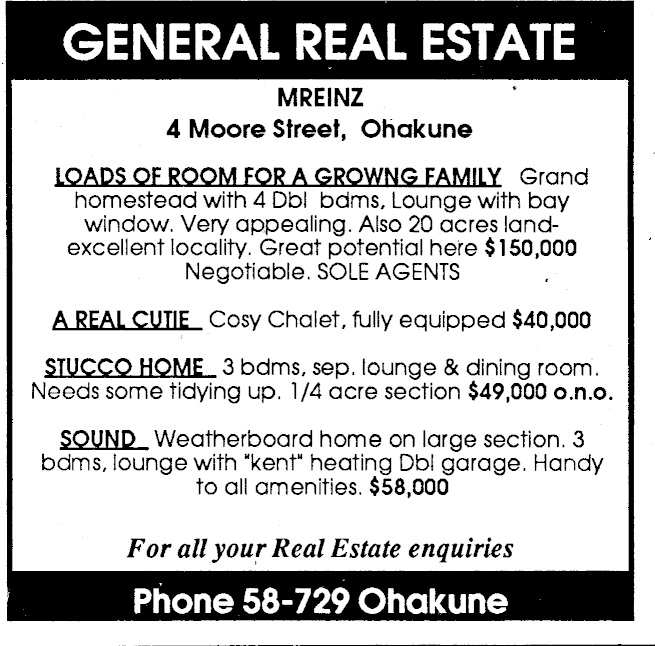 GENERAL REAL ESTATE

MREINZ
4 Moore Street, Ohakune

LOADS OF ROOM FOR A GROWNG FAMILY Grand homestead with 4 Dbl bdms, Lounge with bay window. Very appealing. Also 20 acres land-excellent locality. Great potential here $150,000 Negotiable. SOLE AGENTS

A REAL CUTIE Cosy Chalet, fully equipped $40,000

STUCCO HOME 3 bdms, sep. lounge & dining room. Needs some tidying up. 1/4 acre section $49,000 o.n.o.

SOUND Weatherboard home on large section. 3 bdms, lounge with "kent" heating Dbl garage. Handy to all amenities. $58,000

For all your Real Estate enquiries

Phone 58-729 Ohakune